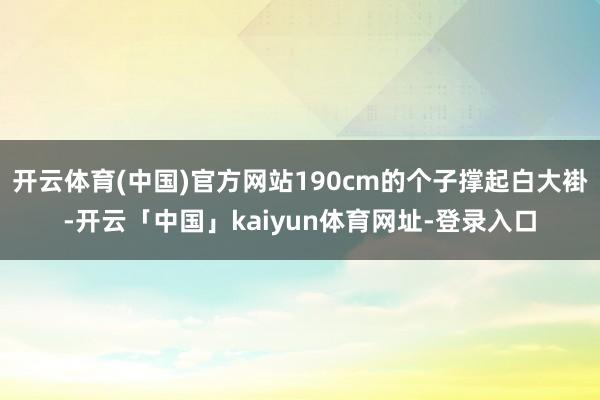 开云体育(中国)官方网站190cm的个子撑起白大褂-开云「中国」kaiyun体育网址-登录入口